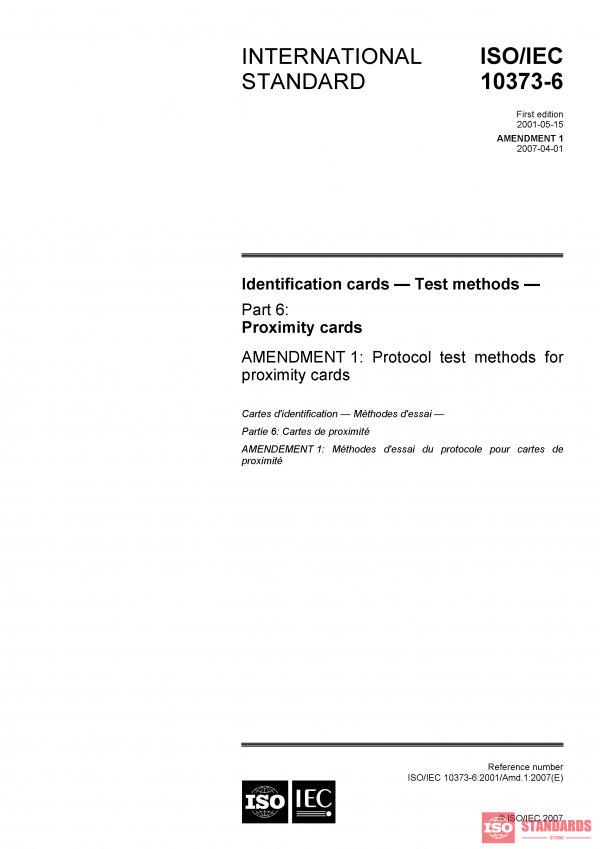 INTERNATIONAL STANDARD

ISO/IEC 10373-6

First edition
2001-05-15

AMENDMENT 1
2007-04-01

Identification cards — Test methods —

Part 6:
Proximity cards

AMENDMENT 1: Protocol test methods for proximity cards

Cartes d'identification — Méthodes d'essai —

Partie 6: Cartes de proximité

AMENDEMENT 1: Méthodes d'essai du protocole pour cartes de proximité

Reference number
ISO/IEC 10373-6:2001/Amd.1:2007(E)

ISO IEC

© ISO/IEC 2007

ISO STANDARDS
STORE